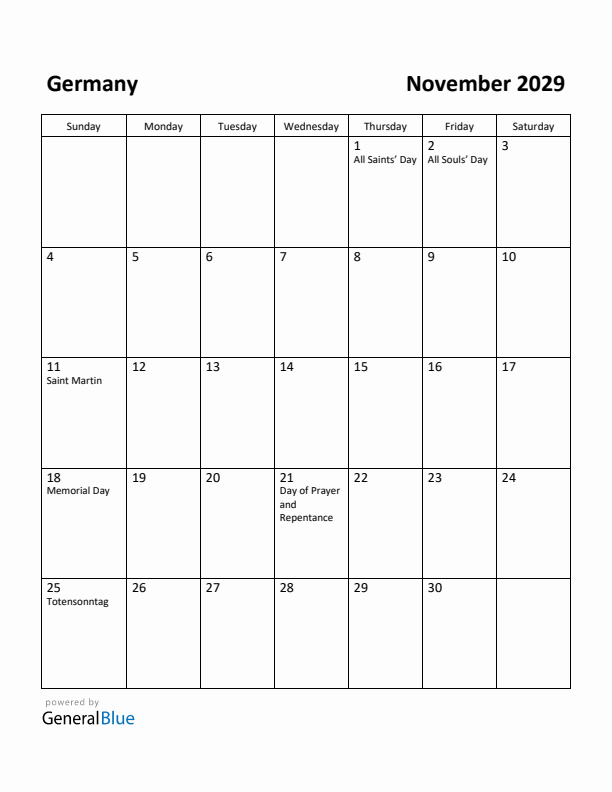 Germany

November 2029

| Sunday | Monday | Tuesday | Wednesday | Thursday | Friday | Saturday |
|---|---|---|---|---|---|---|
| | | | | 1 All Saints' Day | 2 All Souls' Day | 3 |
| 4 | 5 | 6 | 7 | 8 | 9 | 10 |
| 11 Saint Martin | 12 | 13 | 14 | 15 | 16 | 17 |
| 18 Memorial Day | 19 | 20 | 21 Day of Prayer and Repentance | 22 | 23 | 24 |
| 25 Totensonntag | 26 | 27 | 28 | 29 | 30 | |

powered by
GeneralBlue